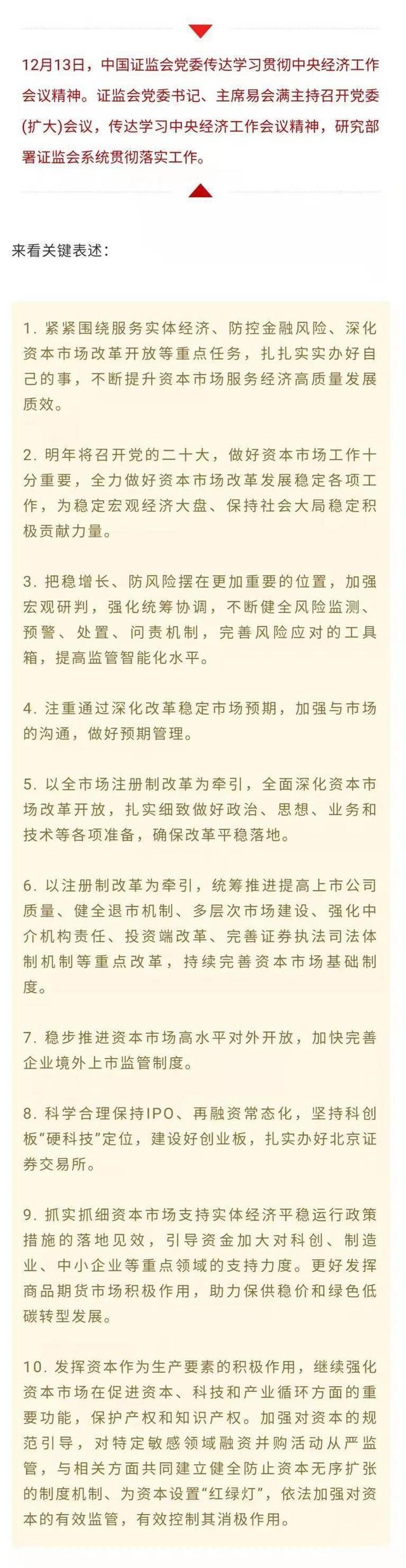 12月13日，中国证监会党委传达学习贯彻中央经济工作会议精神。证监会党委书记、主席易会满主持召开党委(扩大)会议，传达学习中央经济工作会议精神，研究部署证监会系统贯彻落实工作。

来看关键表述：

1. 紧紧围绕服务实体经济、防控金融风险、深化资本市场改革开放等重点任务，扎扎实实办好自己的事，不断提升资本市场服务经济高质量发展质效。

2. 明年将召开党的二十大，做好资本市场工作十分重要，全力做好资本市场改革发展稳定各项工作，为稳定宏观经济大盘、保持社会大局稳定积极贡献力量。

3. 把稳增长、防风险摆在更加重要的位置，加强宏观研判，强化统筹协调，不断健全风险监测、预警、处置、问责机制，完善风险应对的工具箱，提高监管智能化水平。

4. 注重通过深化改革稳定市场预期，加强与市场的沟通，做好预期管理。

5. 以全市场注册制改革为牵引，全面深化资本市场改革开放，扎实细致做好政治、思想、业务和技术等各项准备，确保改革平稳落地。

6. 以注册制改革为牵引，统筹推进提高上市公司质量、健全退市机制、多层次市场建设、强化中介机构责任、投资端改革、完善证券执法司法体制机制等重点改革，持续完善资本市场基础制度。

7. 稳步推进资本市场高水平对外开放，加快完善企业境外上市监管制度。

8. 科学合理保持IPO、再融资常态化，坚持科创板“硬科技”定位，建设好创业板，扎实办好北京证券交易所。

9. 抓实抓细资本市场支持实体经济平稳运行政策措施的落地见效，引导资金加大对科创、制造业、中小企业等重点领域的支持力度。更好发挥商品期货市场积极作用，助力保供稳价和绿色低碳转型发展。

10. 发挥资本作为生产要素的积极作用，继续强化资本市场在促进资本、科技和产业循环方面的重要功能，保护产权和知识产权。加强对资本的规范引导，对特定敏感领域融资并购活动从严监管，与相关方面共同建立健全防止资本无序扩张的制度机制、为资本设置“红绿灯”，依法加强对资本的有效监管，有效控制其消极作用。